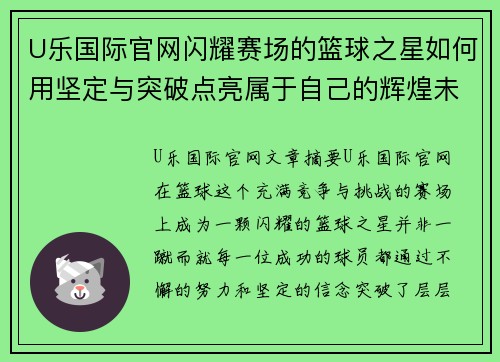 U乐国际官网闪耀赛场的篮球之星如何用坚定与突破点亮属于自己的辉煌未

U乐国际官网文章摘要U乐国际官网在篮球这个充满竞争与挑战的赛场上成为一颗闪耀的篮球之星并非一蹴而就每一位成功的球员都通过不懈的努力和坚定的信念突破了层层